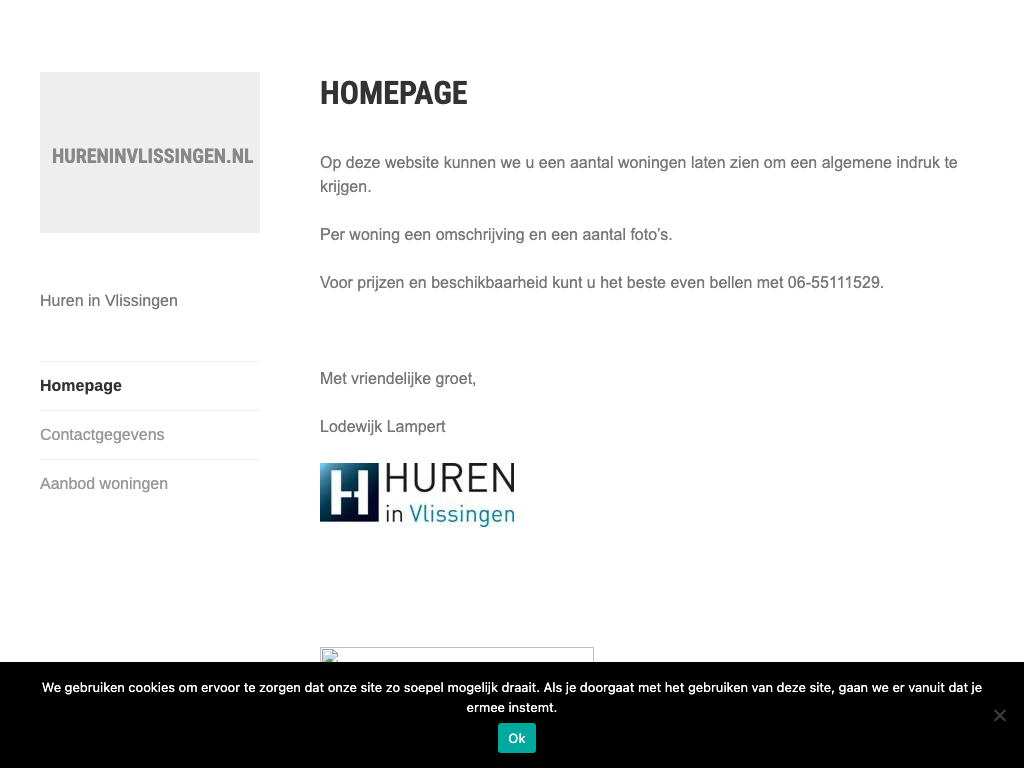 HURENINVLISSINGEN.NL

Huren in Vlissingen

Homepage

Contactgegevens

Aanbod woningen

HOMEPAGE

Op deze website kunnen we u een aantal woningen laten zien om een algemene indruk te krijgen.

Per woning een omschrijving en een aantal foto's.

Voor prijzen en beschikbaarheid kunt u het beste even bellen met 06-55111529.

Met vriendelijke groet,

Lodewijk Lampert

HUREN in Vlissingen

We gebruiken cookies om ervoor te zorgen dat onze site zo soepel mogelijk draait. Als je doorgaat met het gebruiken van deze site, gaan we er vanuit dat je ermee instemt.

Ok